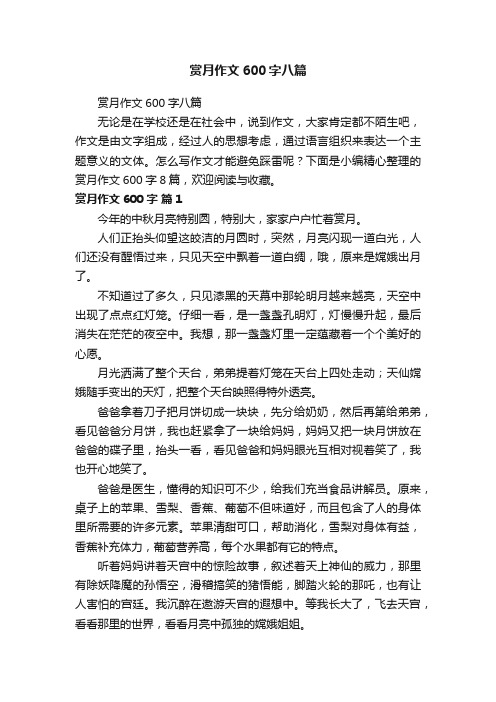 赏月作文600字八篇

赏月作文600字八篇

无论是在学校还是在社会中，说到作文，大家肯定都不陌生吧，作文是由文字组成，经过人的思想考虑，通过语言组织来表达一个主题意义的文体。怎么写作文才能避免踩雷呢？下面是小编精心整理的赏月作文600字8篇，欢迎阅读与收藏。

赏月作文600字 篇1

今年的中秋月亮特别圆，特别大，家家户户忙着赏月。

人们正抬头仰望这皎洁的月圆时，突然，月亮闪现一道白光，人们还没有醒悟过来，只见天空中飘着一道白绸，哦，原来是嫦娥出月了。

不知道过了多久，只见漆黑的天幕中那轮明月越来越亮，天空中出现了点点红灯笼。仔细一看，是一盏盏孔明灯，灯慢慢升起，最后消失在茫茫的夜空中。我想，那一盏盏灯里一定蕴藏着一个个美好的心愿。

月光洒满了整个天台，弟弟提着灯笼在天台上四处走动；天仙嫦娥随手变出的天灯，把整个天台映照得特外透亮。

爸爸拿着刀子把月饼切成一块块，先分给奶奶，然后再第给弟弟，看见爸爸分月饼，我也赶紧拿了一块给妈妈，妈妈又把一块月饼放在爸爸的碟子里，抬头一看，看见爸爸和妈妈眼光互相对视着笑了，我也开心地笑了。

爸爸是医生，懂得的知识可不少，给我们充当食品讲解员。原来，桌子上的苹果、雪梨、香蕉、葡萄不但味道好，而且包含了人的身体里所需要的许多元素。苹果清甜可口，帮助消化，雪梨对身体有益，香蕉补充体力，葡萄营养高，每个水果都有它的特点。

听着妈妈讲着天宫中的惊险故事，叙述着天上神仙的威力，那里有除妖降魔的孙悟空，滑稽搞笑的猪悟能，脚踏火轮的那吒，也有让人害怕的宫廷。我沉醉在遨游天宫的遐想中。等我长大了，飞去天宫，看看那里的世界，看看月亮中孤独的嫦娥姐姐。